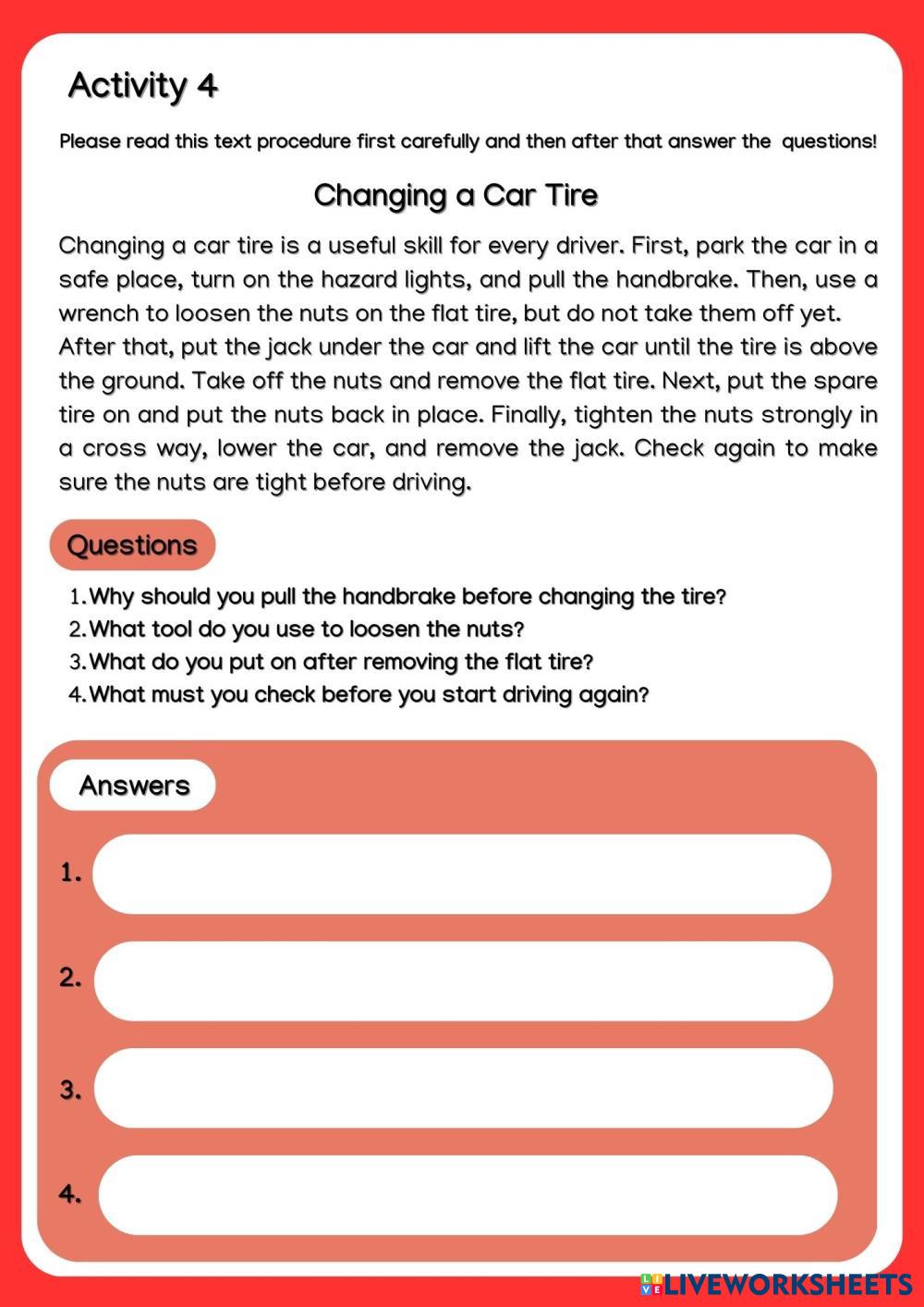 Activity 4

Please read this text procedure first carefully and then after that answer the questions!

Changing a Car Tire

Changing a car tire is a useful skill for every driver. First, park the car in a safe place, turn on the hazard lights, and pull the handbrake. Then, use a wrench to loosen the nuts on the flat tire, but do not take them off yet. After that, put the jack under the car and lift the car until the tire is above the ground. Take off the nuts and remove the flat tire. Next, put the spare tire on and put the nuts back in place. Finally, tighten the nuts strongly in a cross way, lower the car, and remove the jack. Check again to make sure the nuts are tight before driving.

Questions

1. Why should you pull the handbrake before changing the tire?
2. What tool do you use to loosen the nuts?
3. What do you put on after removing the flat tire?
4. What must you check before you start driving again?

Answers

1.

2.

3.

4.

LIVEWORKSHEETS